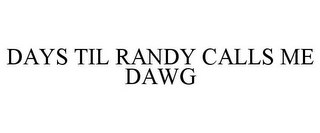 DAYS TIL RANDY CALLS ME DAWG